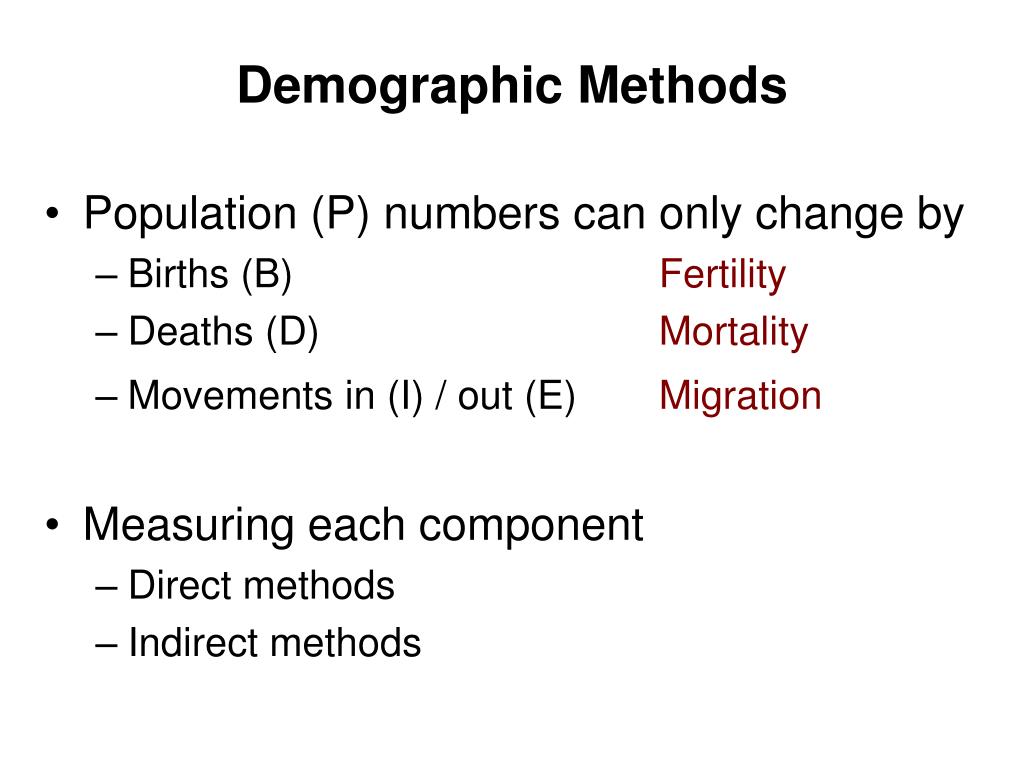 Demographic Methods

• Population (P) numbers can only change by
– Births (B) Fertility
– Deaths (D) Mortality
– Movements in (I) / out (E) Migration

• Measuring each component
– Direct methods
– Indirect methods